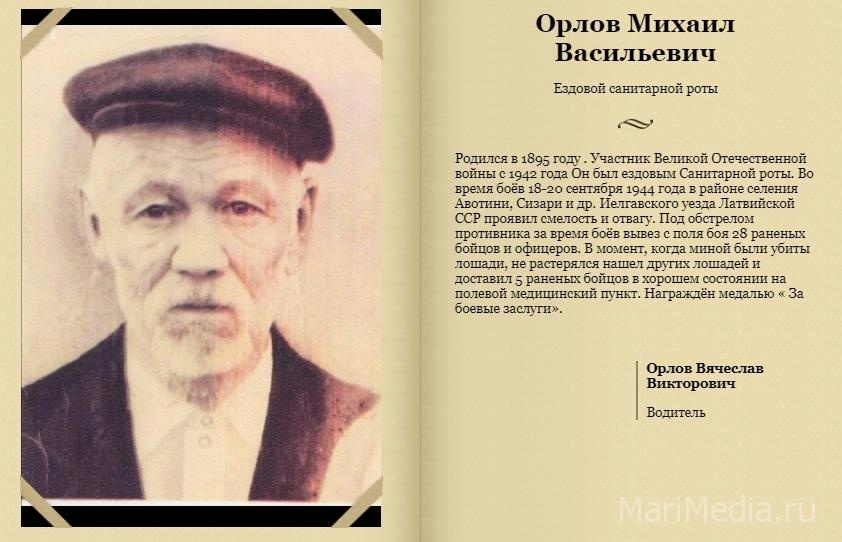 Орлов Михаил Васильевич

Ездовой санитарной роты

Родился в 1895 году . Участник Великой Отечественной войны с 1942 года Он был ездовым Санитарной роты. Во время боёв 18-20 сентября 1944 года в районе селения Авотини, Сизари и др. Иелгавского уезда Латвийской ССР проявил смелость и отвагу. Под обстрелом противника за время боёв вывез с поля боя 28 раненых бойцов и офицеров. В момент, когда миной были убиты лошади, не растерялся нашел других лошадей и доставил 5 раненых бойцов в хорошем состоянии на полевой медицинский пункт. Награждён медалью « За боевые заслуги».

Орлов Вячеслав Викторович

Водитель

MariMedia.ru